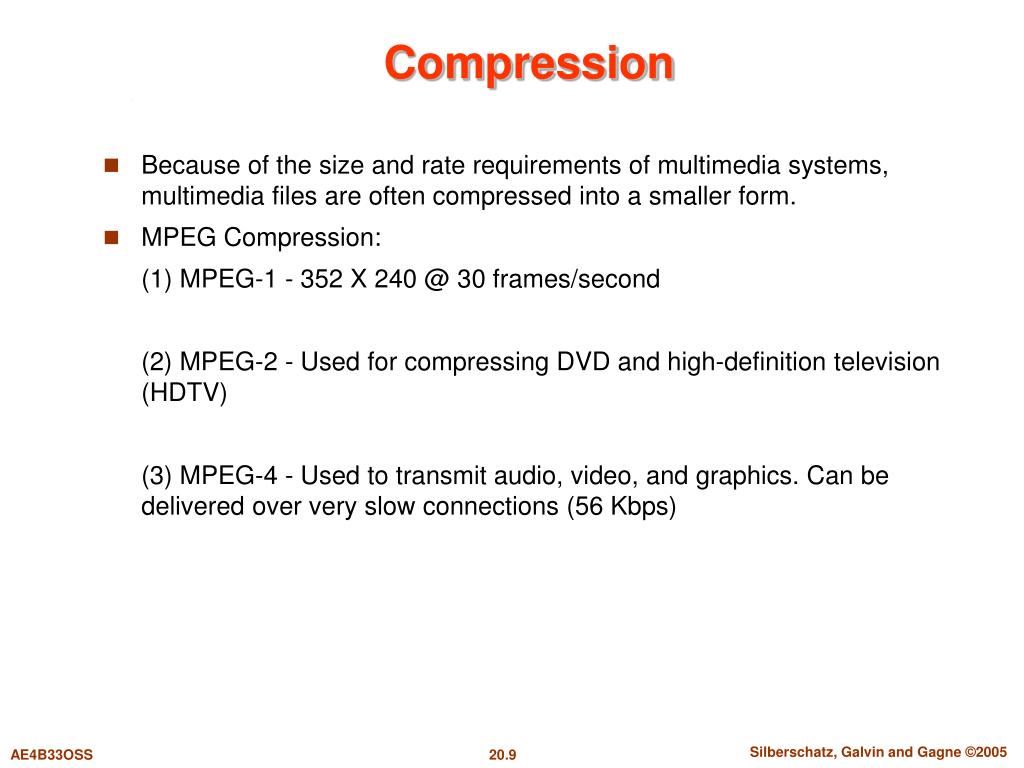 Compression

Because of the size and rate requirements of multimedia systems, multimedia files are often compressed into a smaller form.

MPEG Compression:

(1) MPEG-1 - 352 X 240 @ 30 frames/second

(2) MPEG-2 - Used for compressing DVD and high-definition television (HDTV)

(3) MPEG-4 - Used to transmit audio, video, and graphics. Can be delivered over very slow connections (56 Kbps)

AE4B33OSS

20.9

Silberschatz, Galvin and Gagne ©2005